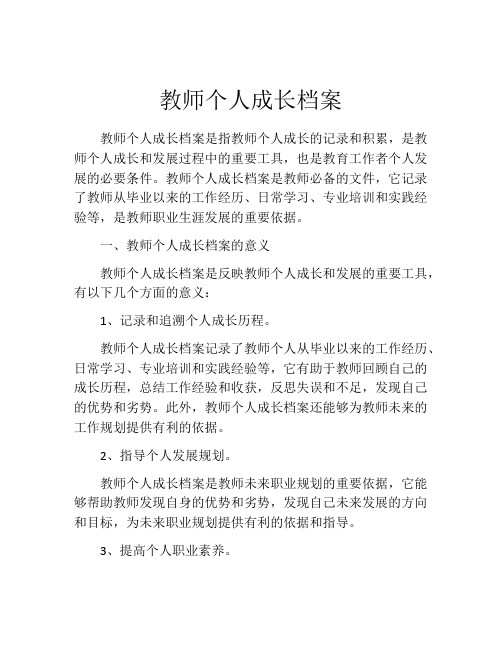 教师个人成长档案

教师个人成长档案是指教师个人成长的记录和积累，是教师个人成长和发展过程中的重要工具，也是教育工作者个人发展的必要条件。教师个人成长档案是教师必备的文件，它记录了教师从毕业以来的工作经历、日常学习、专业培训和实践经验等，是教师职业生涯发展的重要依据。

一、教师个人成长档案的意义

教师个人成长档案是反映教师个人成长和发展的重要工具，有以下几个方面的意义：

1、记录和追溯个人成长历程。

教师个人成长档案记录了教师个人从毕业以来的工作经历、日常学习、专业培训和实践经验等，它有助于教师回顾自己的成长历程，总结工作经验和收获，反思失误和不足，发现自己的优势和劣势。此外，教师个人成长档案还能够为教师未来的工作规划提供有利的依据。

2、指导个人发展规划。

教师个人成长档案是教师未来职业规划的重要依据，它能够帮助教师发现自身的优势和劣势，发现自己未来发展的方向和目标，为未来职业规划提供有利的依据和指导。

3、提高个人职业素养。